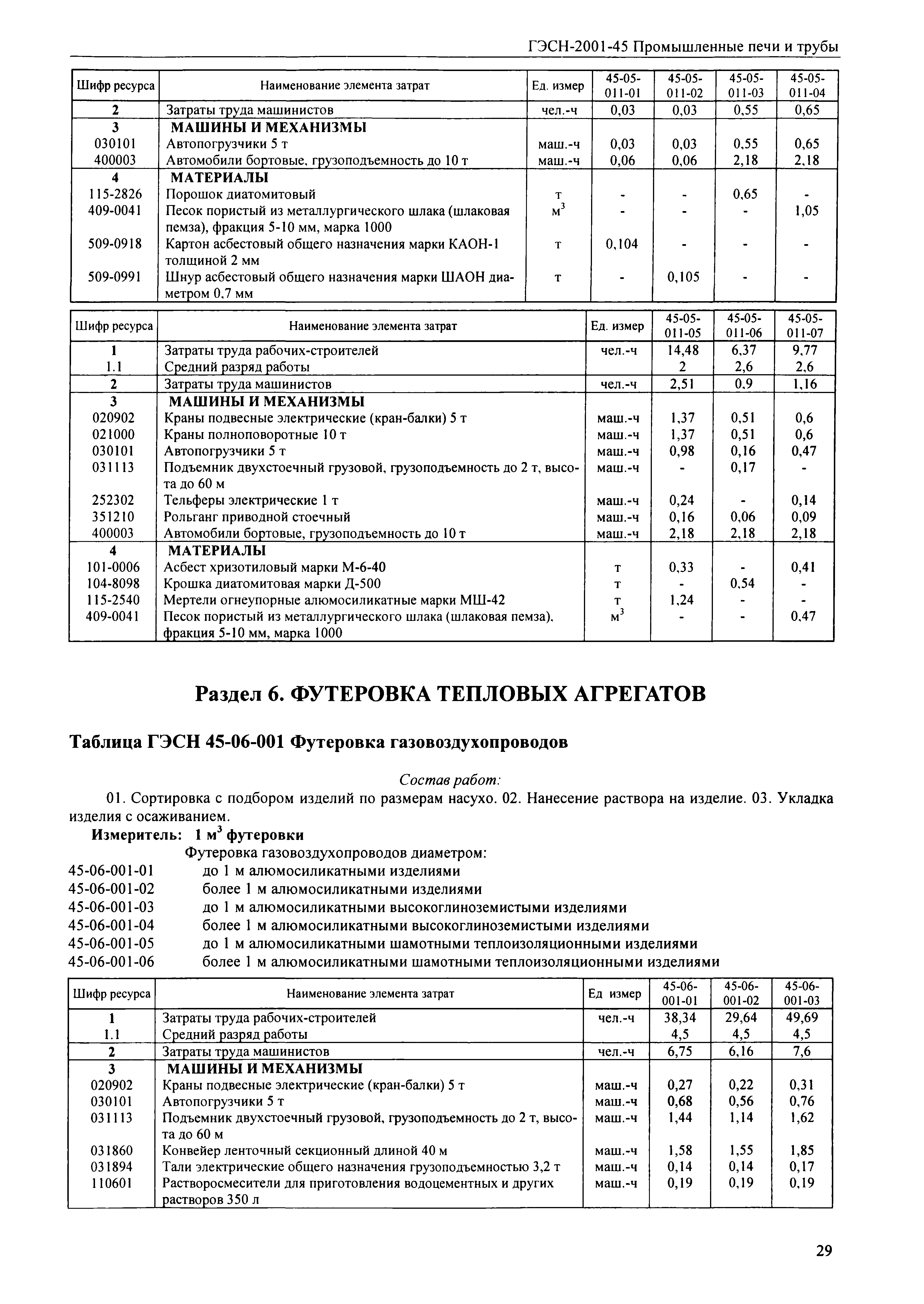 ГЭСН-2001-45 Промышленные печи и трубы

| Шифр ресурса | Наименование элемента затрат | Ед. измер | 45-05-011-01 | 45-05-011-02 | 45-05-011-03 | 45-05-011-04 |
|---|---|---|---|---|---|---|
| 2 | Затраты труда машинистов | чел.-ч | 0,03 | 0,03 | 0,55 | 0,65 |
| 3 | МАШИНЫ И МЕХАНИЗМЫ | | | | | |
| 030101 | Автопогрузчики 5 т | маш.-ч | 0,03 | 0,03 | 0,55 | 0,65 |
| 400003 | Автомобили бортовые, грузоподъемность до 10 т | маш.-ч | 0,06 | 0,06 | 2,18 | 2,18 |
| 4 | МАТЕРИАЛЫ | | | | | |
| 115-2826 | Порошок диатомитовый | т | - | - | 0,65 | - |
| 409-0041 | Песок пористый из металлургического шлака (шлаковая пемза), фракция 5-10 мм, марка 1000 | $м^3$ | - | - | - | 1,05 |
| 509-0918 | Картон асбестовый общего назначения марки КАОН-1 толщиной 2 мм | т | 0,104 | - | - | - |
| 509-0991 | Шнур асбестовый общего назначения марки ШАОН диаметром 0,7 мм | т | - | 0,105 | - | - |

| Шифр ресурса | Наименование элемента затрат | Ед. измер | 45-05-011-05 | 45-05-011-06 | 45-05-011-07 |
|---|---|---|---|---|---|
| 1 | Затраты труда рабочих-строителей | чел.-ч | 14,48 | 6,37 | 9,77 |
| 1.1 | Средний разряд работы | | 2 | 2,6 | 2,6 |
| 2 | Затраты труда машинистов | чел.-ч | 2,51 | 0,9 | 1,16 |
| 3 | МАШИНЫ И МЕХАНИЗМЫ | | | | |
| 020902 | Краны подвесные электрические (кран-балки) 5 т | маш.-ч | 1,37 | 0,51 | 0,6 |
| 021000 | Краны полноповоротные 10 т | маш.-ч | 1,37 | 0,51 | 0,6 |
| 030101 | Автопогрузчики 5 т | маш.-ч | 0,98 | 0,16 | 0,47 |
| 031113 | Подъемник двухстоечный грузовой, грузоподъемность до 2 т, высота до 60 м | маш.-ч | - | 0,17 | - |
| 252302 | Тельферы электрические 1 т | маш.-ч | 0,24 | - | 0,14 |
| 351210 | Рольганг приводной стоечный | маш.-ч | 0,16 | 0,06 | 0,09 |
| 400003 | Автомобили бортовые, грузоподъемность до 10 т | маш.-ч | 2,18 | 2,18 | 2,18 |
| 4 | МАТЕРИАЛЫ | | | | |
| 101-0006 | Асбест хризотиловый марки М-6-40 | т | 0,33 | - | 0,41 |
| 104-8098 | Крошка диатомитовая марки Д-500 | т | - | 0,54 | - |
| 115-2540 | Мертели огнеупорные алюмосиликатные марки МШ-42 | т | 1,24 | - | - |
| 409-0041 | Песок пористый из металлургического шлака (шлаковая пемза), фракция 5-10 мм, марка 1000 | $м^3$ | - | - | 0,47 |

Раздел 6. ФУТЕРОВКА ТЕПЛОВЫХ АГРЕГАТОВ

Таблица ГЭСН 45-06-001 Футеровка газовоздухопроводов

Состав работ:

01. Сортировка с подбором изделий по размерам насухо. 02. Нанесение раствора на изделие. 03. Укладка изделия с осаживанием.

Измеритель: 1 $м^3$ футеровки

Футеровка газовоздухопроводов диаметром:
45-06-001-01 до 1 м алюмосиликатными изделиями
45-06-001-02 более 1 м алюмосиликатными изделиями
45-06-001-03 до 1 м алюмосиликатными высокоглиноземистыми изделиями
45-06-001-04 более 1 м алюмосиликатными высокоглиноземистыми изделиями
45-06-001-05 до 1 м алюмосиликатными шамотными теплоизоляционными изделиями
45-06-001-06 более 1 м алюмосиликатными шамотными теплоизоляционными изделиями

| Шифр ресурса | Наименование элемента затрат | Ед измер | 45-06-001-01 | 45-06-001-02 | 45-06-001-03 |
|---|---|---|---|---|---|
| 1 | Затраты труда рабочих-строителей | чел.-ч | 38,34 | 29,64 | 49,69 |
| 1.1 | Средний разряд работы | | 4,5 | 4,5 | 4,5 |
| 2 | Затраты труда машинистов | чел.-ч | 6,75 | 6,16 | 7,6 |
| 3 | МАШИНЫ И МЕХАНИЗМЫ | | | | |
| 020902 | Краны подвесные электрические (кран-балки) 5 т | маш.-ч | 0,27 | 0,22 | 0,31 |
| 030101 | Автопогрузчики 5 т | маш.-ч | 0,68 | 0,56 | 0,76 |
| 031113 | Подъемник двухстоечный грузовой, грузоподъемность до 2 т, высота до 60 м | маш.-ч | 1,44 | 1,14 | 1,62 |
| 031860 | Конвейер ленточный секционный длиной 40 м | маш.-ч | 1,58 | 1,55 | 1,85 |
| 031894 | Тали электрические общего назначения грузоподъемностью 3,2 т | маш.-ч | 0,14 | 0,14 | 0,17 |
| 110601 | Растворосмесители для приготовления водоцементных и других растворов 350 л | маш.-ч | 0,19 | 0,19 | 0,19 |

29